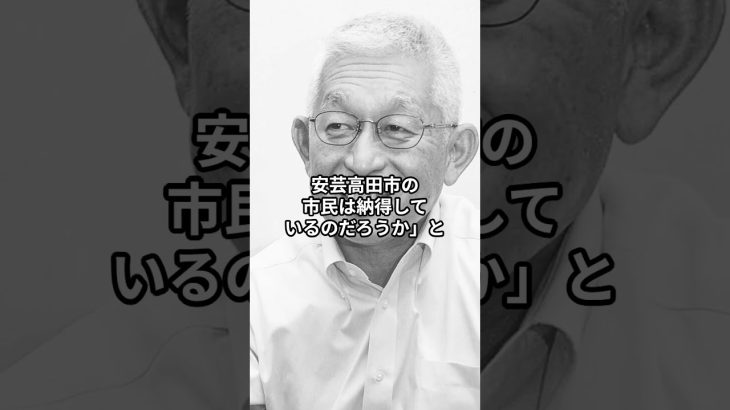 安芸高田市の
市民は納得して
いるのだろうか」と